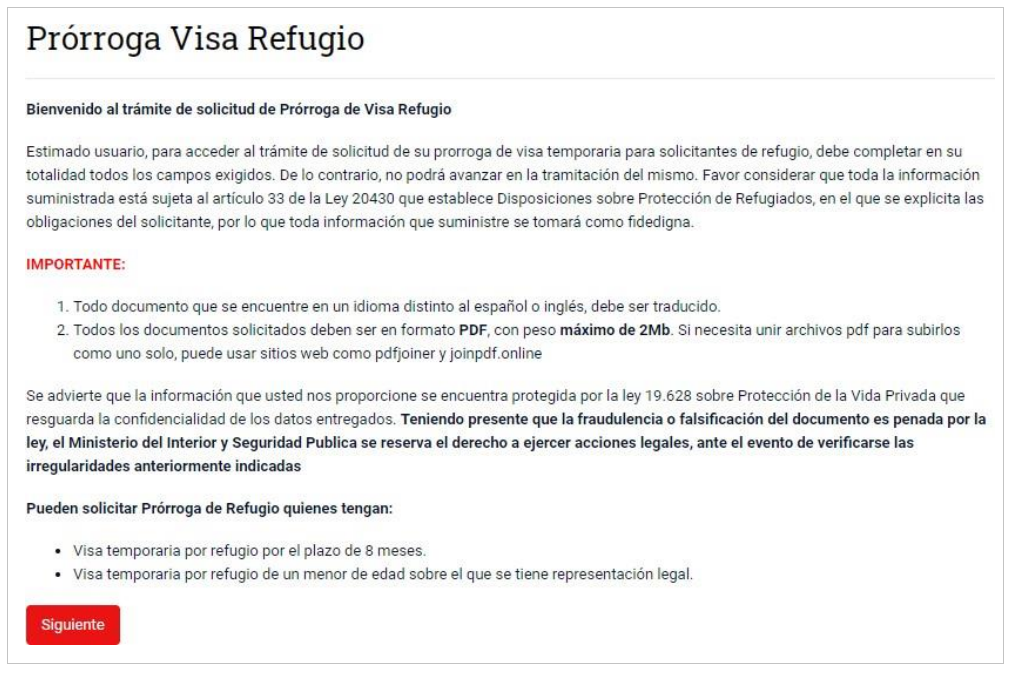 Prórroga Visa Refugio

Bienvenido al trámite de solicitud de Prórroga de Visa Refugio

Estimado usuario, para acceder al trámite de solicitud de su prorroga de visa temporaria para solicitantes de refugio, debe completar en su totalidad todos los campos exigidos. De lo contrario, no podrá avanzar en la tramitación del mismo. Favor considerar que toda la información suministrada está sujeta al artículo 33 de la Ley 20430 que establece Disposiciones sobre Protección de Refugiados, en el que se explicita las obligaciones del solicitante, por lo que toda información que suministre se tomará como fidedigna.

IMPORTANTE:

1. Todo documento que se encuentre en un idioma distinto al español o inglés, debe ser traducido.
2. Todos los documentos solicitados deben ser en formato PDF, con peso máximo de 2Mb. Si necesita unir archivos pdf para subirlos como uno solo, puede usar sitios web como pdfjoiner y joinpdf.online

Se advierte que la información que usted nos proporcione se encuentra protegida por la ley 19.628 sobre Protección de la Vida Privada que resguarda la confidencialidad de los datos entregados. Teniendo presente que la fraudulencia o falsificación del documento es penada por la ley, el Ministerio del Interior y Seguridad Publica se reserva el derecho a ejercer acciones legales, ante el evento de verificarse las irregularidades anteriormente indicadas

Pueden solicitar Prórroga de Refugio quienes tengan:

- Visa temporaria por refugio por el plazo de 8 meses.
- Visa temporaria por refugio de un menor de edad sobre el que se tiene representación legal.

Siguiente